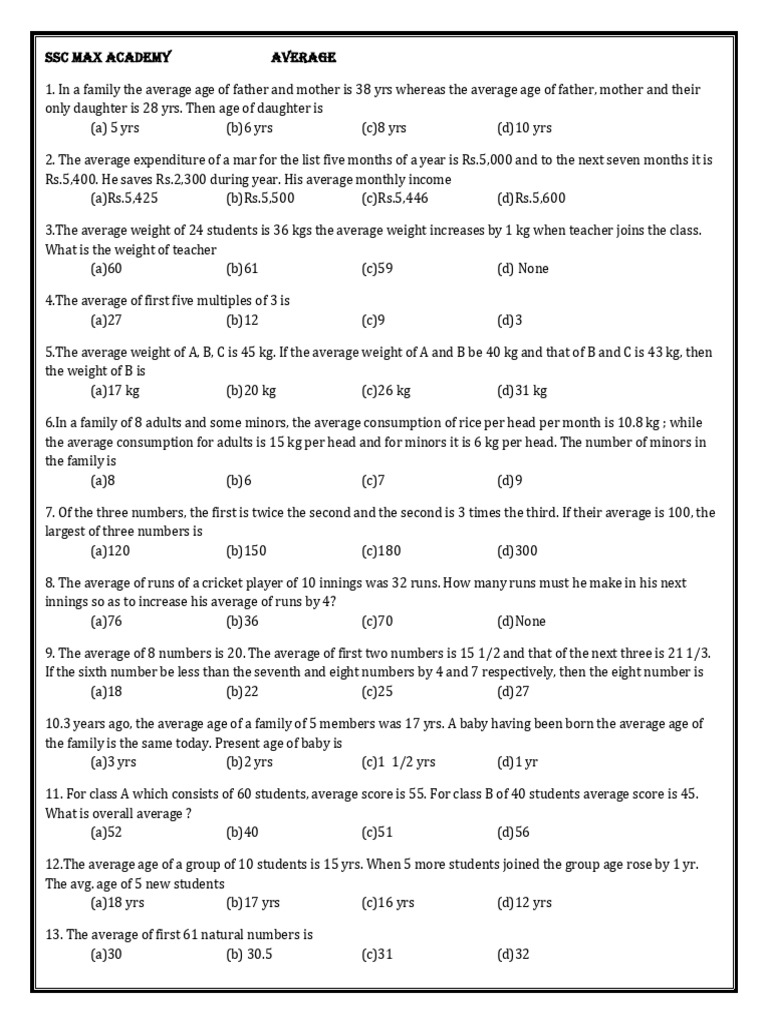 SSC MAX ACADEMY AVERAGE

1. In a family the average age of father and mother is 38 yrs whereas the average age of father, mother and their only daughter is 28 yrs. Then age of daughter is
(a) 5 yrs (b)6 yrs (c)8 yrs (d)10 yrs

2. The average expenditure of a mar for the list five months of a year is Rs.5,000 and to the next seven months it is Rs.5,400. He saves Rs.2,300 during year. His average monthly income
(a)Rs.5,425 (b)Rs.5,500 (c)Rs.5,446 (d)Rs.5,600

3.The average weight of 24 students is 36 kgs the average weight increases by 1 kg when teacher joins the class. What is the weight of teacher
(a)60 (b)61 (c)59 (d) None

4.The average of first five multiples of 3 is
(a)27 (b)12 (c)9 (d)3

5.The average weight of A, B, C is 45 kg. If the average weight of A and B be 40 kg and that of B and C is 43 kg, then the weight of B is
(a)17 kg (b)20 kg (c)26 kg (d)31 kg

6.In a family of 8 adults and some minors, the average consumption of rice per head per month is 10.8 kg ; while the average consumption for adults is 15 kg per head and for minors it is 6 kg per head. The number of minors in the family is
(a)8 (b)6 (c)7 (d)9

7. Of the three numbers, the first is twice the second and the second is 3 times the third. If their average is 100, the largest of three numbers is
(a)120 (b)150 (c)180 (d)300

8. The average of runs of a cricket player of 10 innings was 32 runs. How many runs must he make in his next innings so as to increase his average of runs by 4?
(a)76 (b)36 (c)70 (d)None

9. The average of 8 numbers is 20. The average of first two numbers is 15 1/2 and that of the next three is 21 1/3. If the sixth number be less than the seventh and eight numbers by 4 and 7 respectively, then the eight number is
(a)18 (b)22 (c)25 (d)27

10.3 years ago, the average age of a family of 5 members was 17 yrs. A baby having been born the average age of the family is the same today. Present age of baby is
(a)3 yrs (b)2 yrs (c)1 1/2 yrs (d)1 yr

11. For class A which consists of 60 students, average score is 55. For class B of 40 students average score is 45. What is overall average ?
(a)52 (b)40 (c)51 (d)56

12.The average age of a group of 10 students is 15 yrs. When 5 more students joined the group age rose by 1 yr. The avg. age of 5 new students
(a)18 yrs (b)17 yrs (c)16 yrs (d)12 yrs

13. The average of first 61 natural numbers is
(a)30 (b) 30.5 (c)31 (d)32